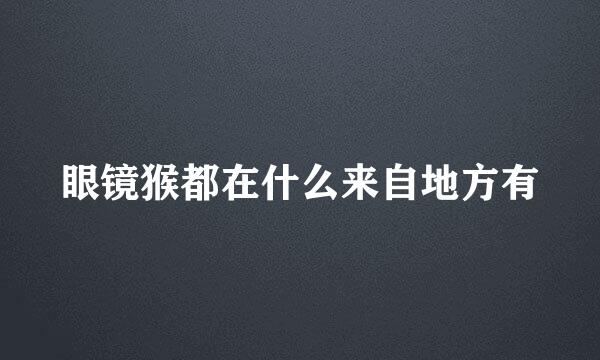 眼镜猴都在什么来自地方有